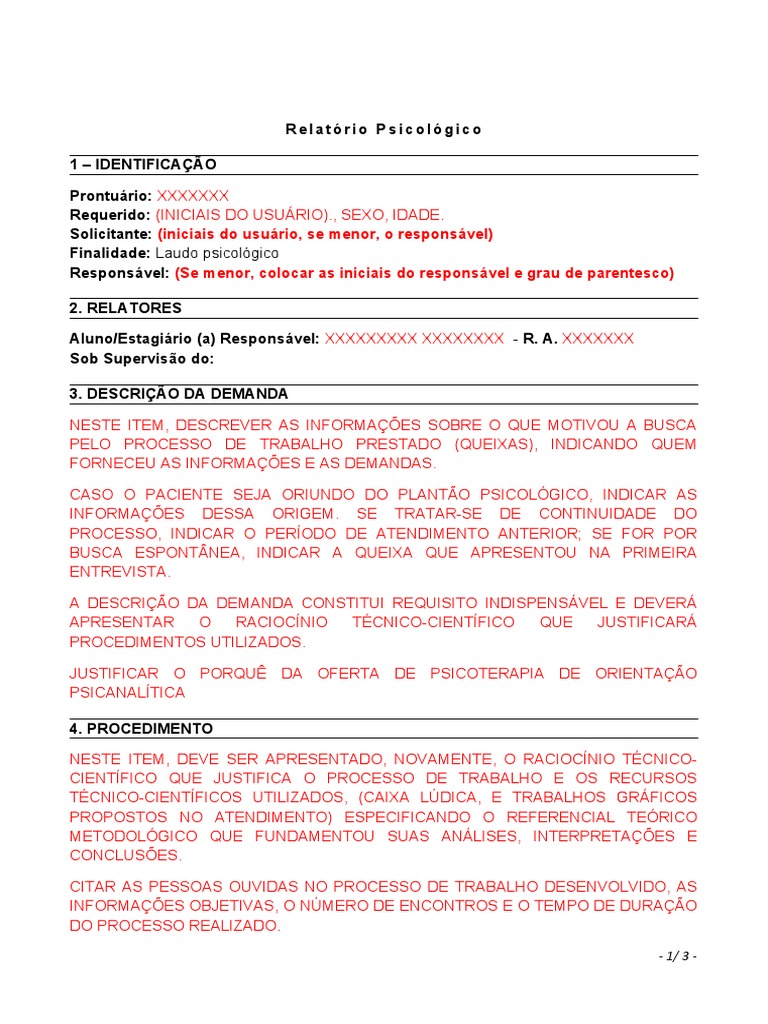 Relatório Psicológico

1 – IDENTIFICAÇÃO

Prontuário: XXXXXXX
Requerido: (INICIAIS DO USUÁRIO)., SEXO, IDADE.
Solicitante: (iniciais do usuário, se menor, o responsável)
Finalidade: Laudo psicológico
Responsável: (Se menor, colocar as iniciais do responsável e grau de parentesco)

2. RELATORES

Aluno/Estagiário (a) Responsável: XXXXXXXXX XXXXXXXX - R. A. XXXXXXX
Sob Supervisão do:

3. DESCRIÇÃO DA DEMANDA

NESTE ITEM, DESCREVER AS INFORMAÇÕES SOBRE O QUE MOTIVOU A BUSCA PELO PROCESSO DE TRABALHO PRESTADO (QUEIXAS), INDICANDO QUEM FORNECEU AS INFORMAÇÕES E AS DEMANDAS.

CASO O PACIENTE SEJA ORIUNDO DO PLANTÃO PSICOLÓGICO, INDICAR AS INFORMAÇÕES DESSA ORIGEM. SE TRATAR-SE DE CONTINUIDADE DO PROCESSO, INDICAR O PERÍODO DE ATENDIMENTO ANTERIOR; SE FOR POR BUSCA ESPONTÂNEA, INDICAR A QUEIXA QUE APRESENTOU NA PRIMEIRA ENTREVISTA.

A DESCRIÇÃO DA DEMANDA CONSTITUI REQUISITO INDISPENSÁVEL E DEVERÁ APRESENTAR O RACIOCÍNIO TÉCNICO-CIENTÍFICO QUE JUSTIFICARÁ PROCEDIMENTOS UTILIZADOS.

JUSTIFICAR O PORQUÊ DA OFERTA DE PSICOTERAPIA DE ORIENTAÇÃO PSICANALÍTICA

4. PROCEDIMENTO

NESTE ITEM, DEVE SER APRESENTADO, NOVAMENTE, O RACIOCÍNIO TÉCNICO-CIENTÍFICO QUE JUSTIFICA O PROCESSO DE TRABALHO E OS RECURSOS TÉCNICO-CIENTÍFICOS UTILIZADOS, (CAIXA LÚDICA, E TRABALHOS GRÁFICOS PROPOSTOS NO ATENDIMENTO) ESPECIFICANDO O REFERENCIAL TEÓRICO METODOLÓGICO QUE FUNDAMENTOU SUAS ANÁLISES, INTERPRETAÇÕES E CONCLUSÕES.

CITAR AS PESSOAS OUVIDAS NO PROCESSO DE TRABALHO DESENVOLVIDO, AS INFORMAÇÕES OBJETIVAS, O NÚMERO DE ENCONTROS E O TEMPO DE DURAÇÃO DO PROCESSO REALIZADO.

- 1/ 3 -